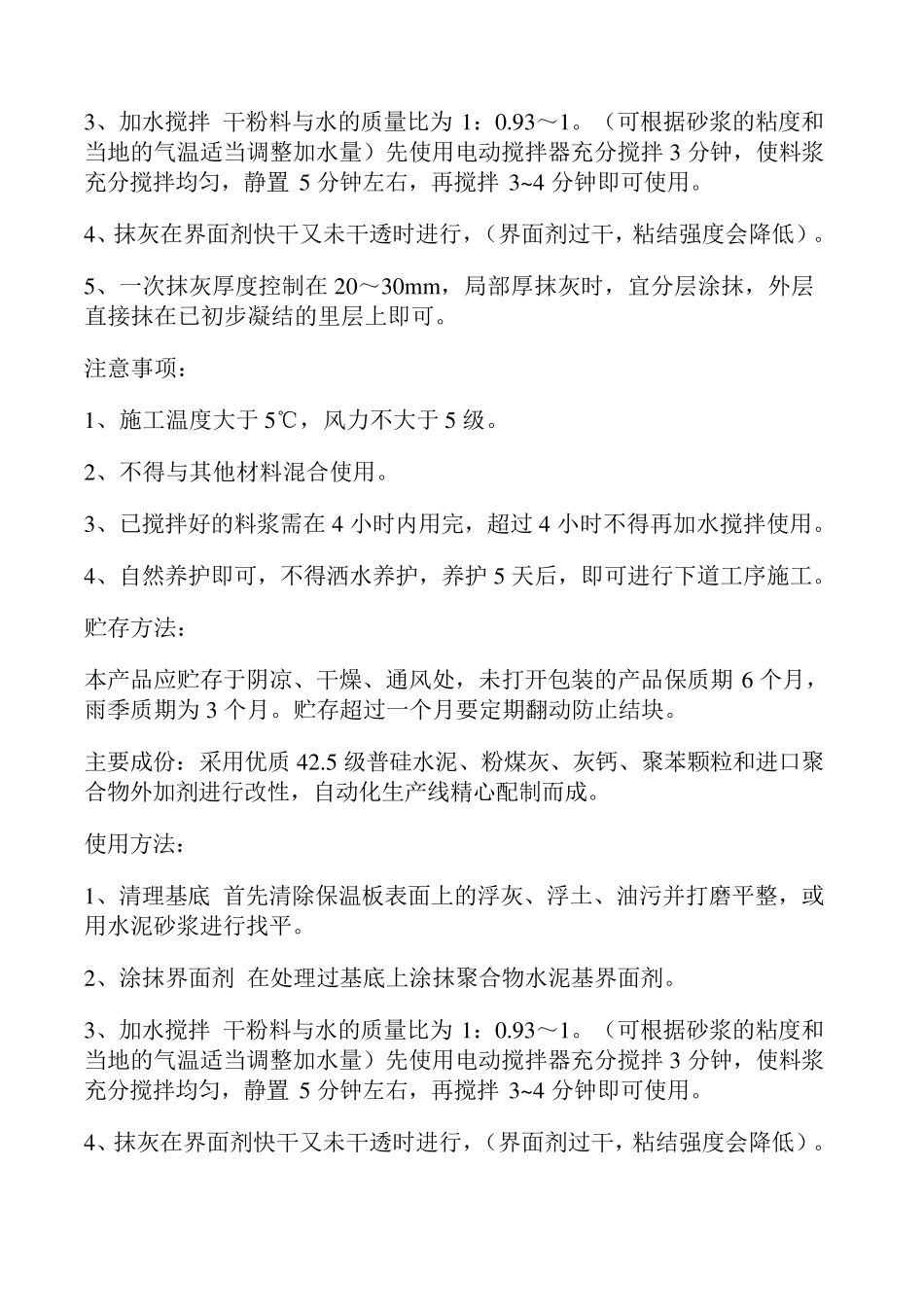 3、加水搅拌 干粉料与水的质量比为 1：0.93～1。（可根据砂浆的粘度和当地的气温适当调整加水量）先使用电动搅拌器充分搅拌 3 分钟，使料浆充分搅拌均匀，静置 5 分钟左右，再搅拌 3~4 分钟即可使用。

4、抹灰在界面剂快干又未干透时进行，（界面剂过干，粘结强度会降低）。

5、一次抹灰厚度控制在 20～30mm，局部厚抹灰时，宜分层涂抹，外层直接抹在已初步凝结的里层上即可。

注意事项：

1、施工温度大于 5℃，风力不大于 5 级。

2、不得与其他材料混合使用。

3、已搅拌好的料浆需在 4 小时内用完，超过 4 小时不得再加水搅拌使用。

4、自然养护即可，不得洒水养护，养护 5 天后，即可进行下道工序施工。

贮存方法：

本产品应贮存于阴凉、干燥、通风处，未打开包装的产品保质期 6 个月，雨季质期为 3 个月。贮存超过一个月要定期翻动防止结块。

主要成份：采用优质 42.5 级普硅水泥、粉煤灰、灰钙、聚苯颗粒和进口聚合物外加剂进行改性，自动化生产线精心配制而成。

使用方法：

1、清理基底 首先清除保温板表面上的浮灰、浮土、油污并打磨平整，或用水泥砂浆进行找平。

2、涂抹界面剂 在处理过基底上涂抹聚合物水泥基界面剂。

3、加水搅拌 干粉料与水的质量比为 1：0.93～1。（可根据砂浆的粘度和当地的气温适当调整加水量）先使用电动搅拌器充分搅拌 3 分钟，使料浆充分搅拌均匀，静置 5 分钟左右，再搅拌 3~4 分钟即可使用。

4、抹灰在界面剂快干又未干透时进行，（界面剂过干，粘结强度会降低）。